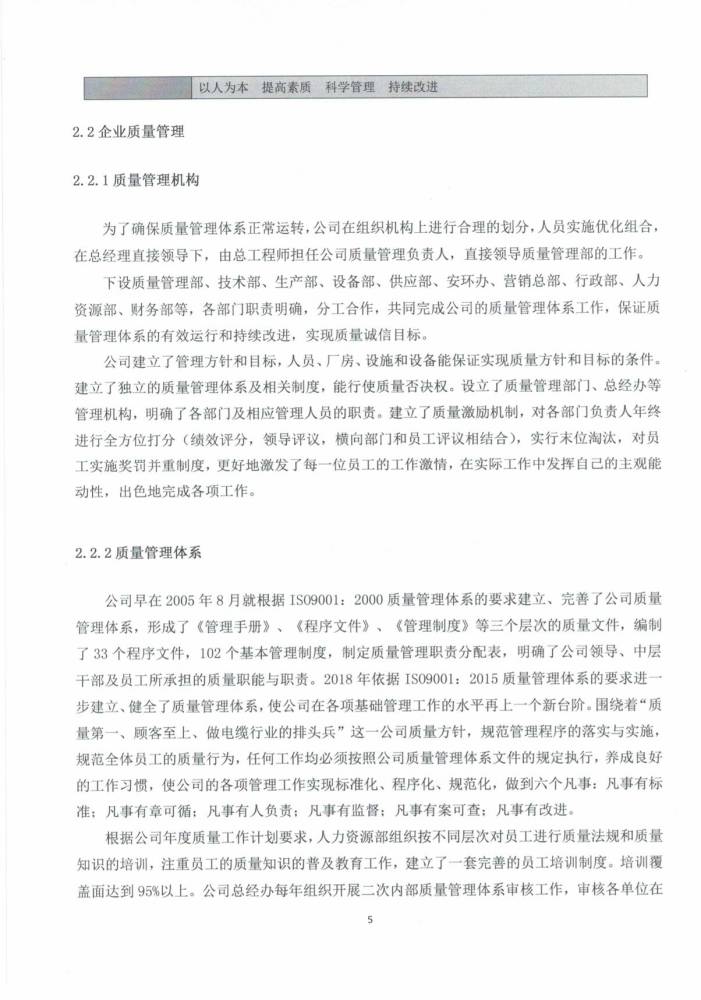 以人为本　提高素质　科学管理　持续改进

2.2 企业质量管理

2.2.1 质量管理机构

为了确保质量管理体系正常运转，公司在组织机构上进行合理的划分，人员实施优化组合，在总经理直接领导下，由总工程师担任公司质量管理负责人，直接领导质量管理部的工作。

下设质量管理部、技术部、生产部、设备部、供应部、安环办、营销总部、行政部、人力资源部、财务部等，各部门职责明确，分工合作，共同完成公司的质量管理体系工作，保证质量管理体系的有效运行和持续改进，实现质量诚信目标。

公司建立了管理方针和目标，人员、厂房、设施和设备能保证实现质量方针和目标的条件。建立了独立的质量管理体系及相关制度，能行使质量否决权。设立了质量管理部门、总经办等管理机构，明确了各部门及相应管理人员的职责。建立了质量激励机制，对各部门负责人年终进行全方位打分（绩效评分，领导评议，横向部门和员工评议相结合），实行末位淘汰，对员工实施奖罚并重制度，更好地激发了每一位员工的工作激情，在实际工作中发挥自己的主观能动性，出色地完成各项工作。

2.2.2 质量管理体系

公司早在 2005 年 8 月就根据 ISO9001：2000 质量管理体系的要求建立、完善了公司质量管理体系，形成了《管理手册》、《程序文件》、《管理制度》等三个层次的质量文件，编制了 33 个程序文件，102 个基本管理制度，制定质量管理职责分配表，明确了公司领导、中层干部及员工所承担的质量职能与职责。2018 年依据 ISO9001：2015 质量管理体系的要求进一步建立、健全了质量管理体系，使公司在各项基础管理工作的水平再上一个新台阶。围绕着“质量第一、顾客至上、做电缆行业的排头兵”这一公司质量方针，规范管理程序的落实与实施，规范全体员工的质量行为，任何工作均必须按照公司质量管理体系文件的规定执行，养成良好的工作习惯，使公司的各项管理工作实现标准化、程序化、规范化，做到六个凡事：凡事有标准；凡事有章可循；凡事有人负责；凡事有监督；凡事有案可查；凡事有改进。

根据公司年度质量工作计划要求，人力资源部组织按不同层次对员工进行质量法规和质量知识的培训，注重员工的质量知识的普及教育工作，建立了一套完善的员工培训制度。培训覆盖面达到 95%以上。公司总经办每年组织开展二次内部质量管理体系审核工作，审核各单位在

5